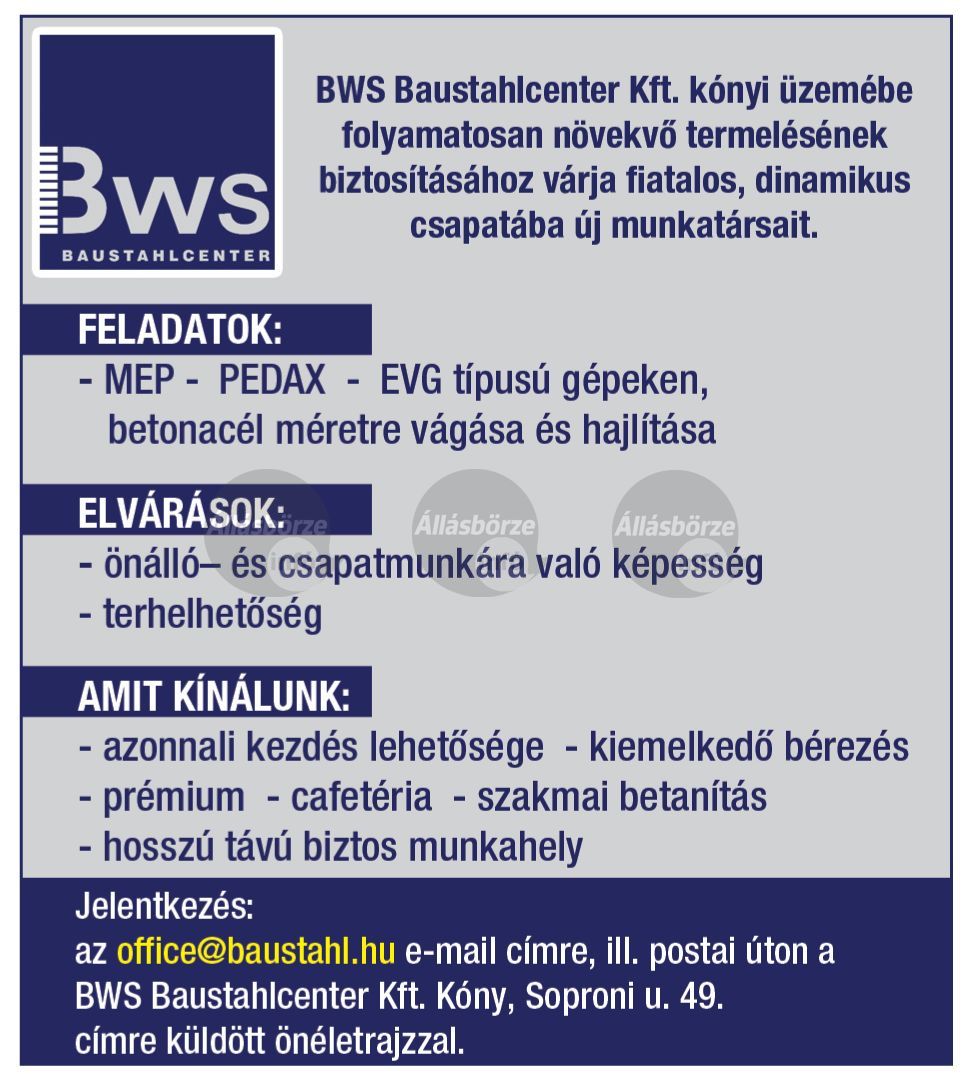 BWS
BAUSTAHLCENTER

BWS Baustahlcenter Kft. kónyi üzemébe folyamatosan növekvő termelésének biztosításához várja fiatalos, dinamikus csapatába új munkatársait.

FELADATOK:
- MEP - PEDAX - EVG típusú gépeken, betonacél méretre vágása és hajlítása

ELVÁRÁSOK:
- önálló– és csapatmunkára való képesség
- terhelhetőség

Állásbörze Állásbörze Állásbörze

AMIT KÍNÁLUNK:
- azonnali kezdés lehetősége - kiemelkedő bérezés
- prémium - cafetéria - szakmai betanítás
- hosszú távú biztos munkahely

Jelentkezés:
az office@baustahl.hu e-mail címre, ill. postai úton a BWS Baustahlcenter Kft. Kóny, Soproni u. 49. címre küldött önéletrajzzal.